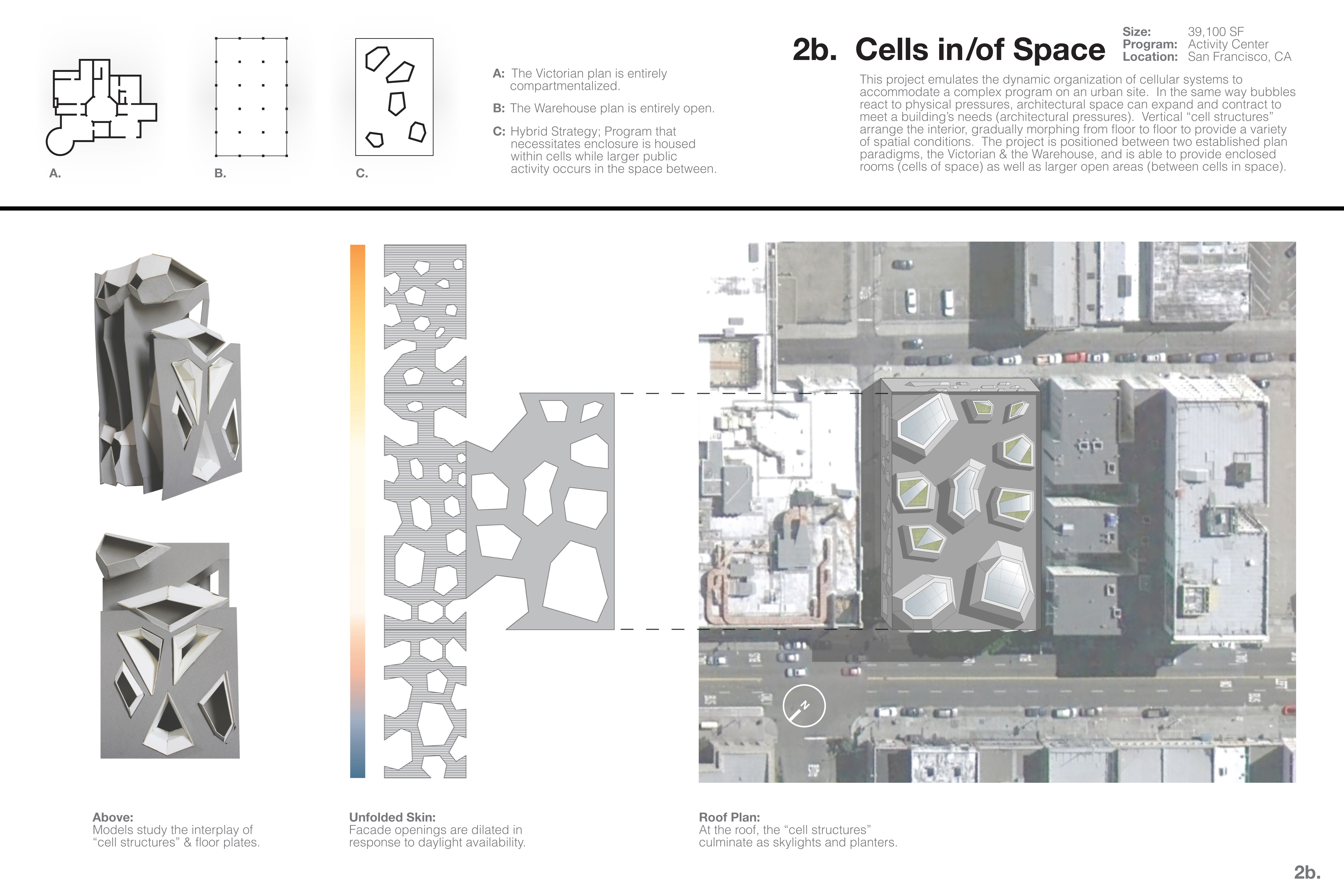 A.

B.

C.

A: The Victorian plan is entirely compartmentalized.

B: The Warehouse plan is entirely open.

C: Hybrid Strategy; Program that necessitates enclosure is housed within cells while larger public activity occurs in the space between.

2b. Cells in/of Space

Size: 39,100 SF
Program: Activity Center
Location: San Francisco, CA

This project emulates the dynamic organization of cellular systems to accommodate a complex program on an urban site. In the same way bubbles react to physical pressures, architectural space can expand and contract to meet a building's needs (architectural pressures). Vertical "cell structures" arrange the interior, gradually morphing from floor to floor to provide a variety of spatial conditions. The project is positioned between two established plan paradigms, the Victorian & the Warehouse, and is able to provide enclosed rooms (cells of space) as well as larger open areas (between cells in space).

N

Above:
Models study the interplay of "cell structures" & floor plates.

Unfolded Skin:
Facade openings are dilated in response to daylight availability.

Roof Plan:
At the roof, the "cell structures" culminate as skylights and planters.

2b.